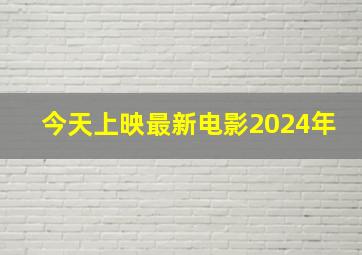 今天上映最新电影2024年